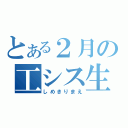 とある２月の
工シス生
しめきりまえ